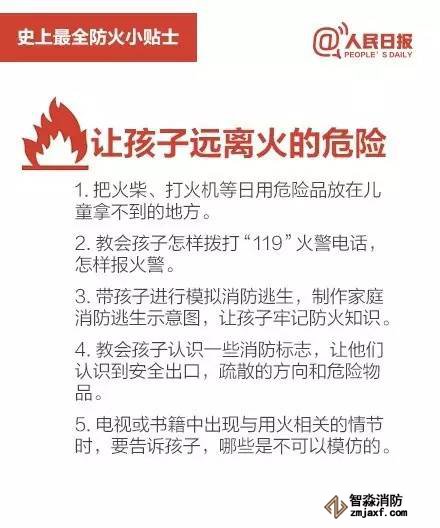 史上最全防火小贴士

@人民日报
PEOPLE' S DAILY

让孩子远离火的危险

1. 把火柴、打火机等日用危险品放在儿童拿不到的地方。

2. 教会孩子怎样拨打“119”火警电话，怎样报火警。

3. 带孩子进行模拟消防逃生，制作家庭消防逃生示意图，让孩子牢记防火知识。

4. 教会孩子认识一些消防标志，让他们认识到安全出口，疏散的方向和危险物品。

5. 电视或书籍中出现与用火相关的情节时，要告诉孩子，哪些是不可以模仿的。

智淼消防
zmjaxf.com